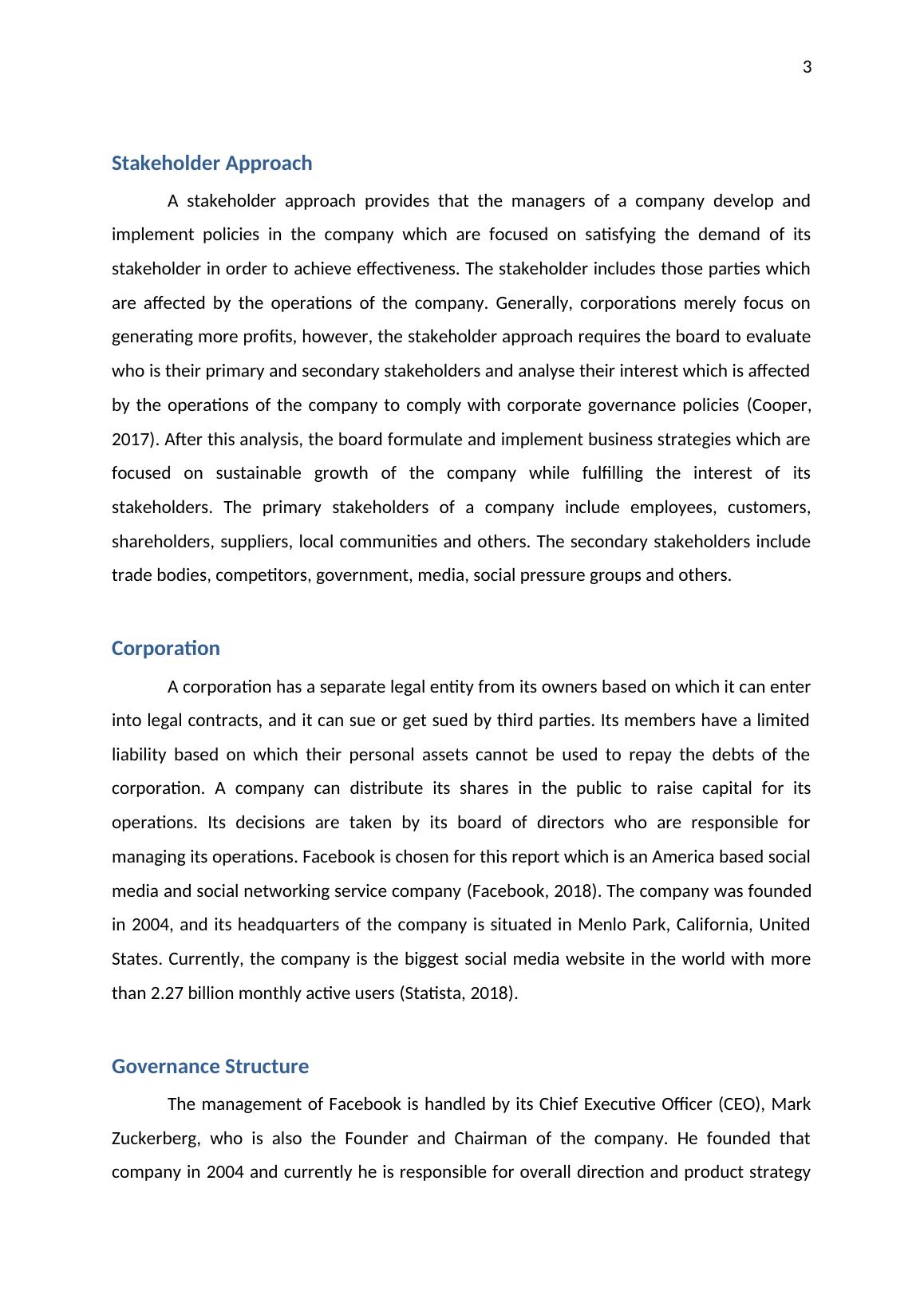 3

Stakeholder Approach

A stakeholder approach provides that the managers of a company develop and implement policies in the company which are focused on satisfying the demand of its stakeholder in order to achieve effectiveness. The stakeholder includes those parties which are affected by the operations of the company. Generally, corporations merely focus on generating more profits, however, the stakeholder approach requires the board to evaluate who is their primary and secondary stakeholders and analyse their interest which is affected by the operations of the company to comply with corporate governance policies (Cooper, 2017). After this analysis, the board formulate and implement business strategies which are focused on sustainable growth of the company while fulfilling the interest of its stakeholders. The primary stakeholders of a company include employees, customers, shareholders, suppliers, local communities and others. The secondary stakeholders include trade bodies, competitors, government, media, social pressure groups and others.

Corporation

A corporation has a separate legal entity from its owners based on which it can enter into legal contracts, and it can sue or get sued by third parties. Its members have a limited liability based on which their personal assets cannot be used to repay the debts of the corporation. A company can distribute its shares in the public to raise capital for its operations. Its decisions are taken by its board of directors who are responsible for managing its operations. Facebook is chosen for this report which is an America based social media and social networking service company (Facebook, 2018). The company was founded in 2004, and its headquarters of the company is situated in Menlo Park, California, United States. Currently, the company is the biggest social media website in the world with more than 2.27 billion monthly active users (Statista, 2018).

Governance Structure

The management of Facebook is handled by its Chief Executive Officer (CEO), Mark Zuckerberg, who is also the Founder and Chairman of the company. He founded that company in 2004 and currently he is responsible for overall direction and product strategy